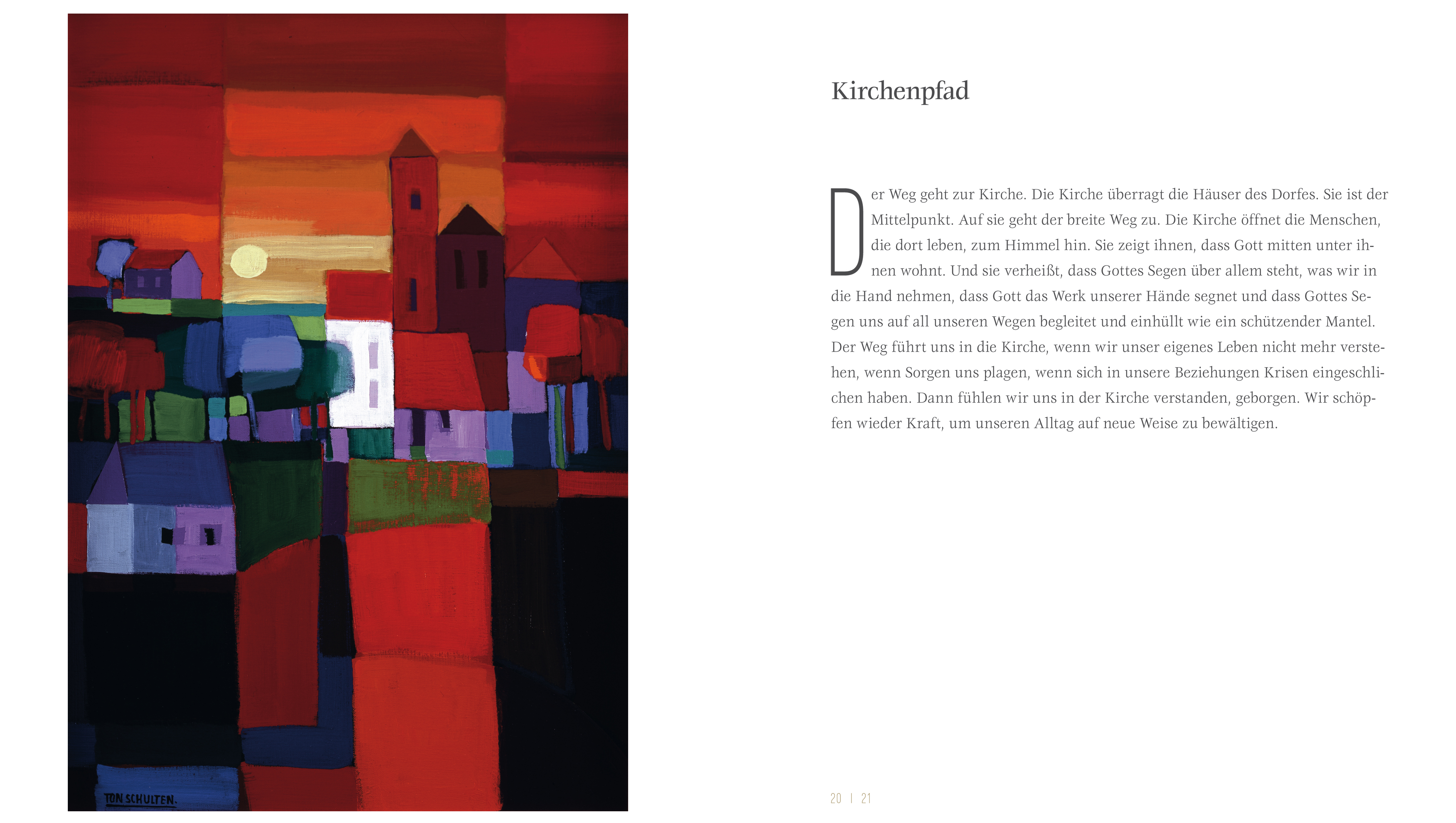 TON SCHULTEN.

Kirchenpfad

Der Weg geht zur Kirche. Die Kirche überragt die Häuser des Dorfes. Sie ist der Mittelpunkt. Auf sie geht der breite Weg zu. Die Kirche öffnet die Menschen, die dort leben, zum Himmel hin. Sie zeigt ihnen, dass Gott mitten unter ihnen wohnt. Und sie verheißt, dass Gottes Segen über allem steht, was wir in die Hand nehmen, dass Gott das Werk unserer Hände segnet und dass Gottes Segen uns auf all unseren Wegen begleitet und einhüllt wie ein schützender Mantel. Der Weg führt uns in die Kirche, wenn wir unser eigenes Leben nicht mehr verstehen, wenn Sorgen uns plagen, wenn sich in unsere Beziehungen Krisen eingeschlichen haben. Dann fühlen wir uns in der Kirche verstanden, geborgen. Wir schöpfen wieder Kraft, um unseren Alltag auf neue Weise zu bewältigen.

20 | 21